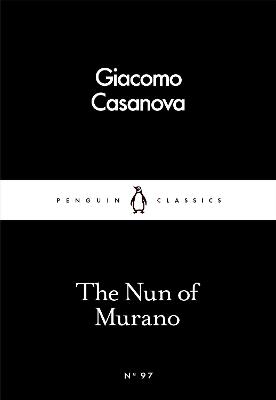 Giacomo
Casanova

PENGUIN CLASSICS

The Nun of
Murano

Nº 97